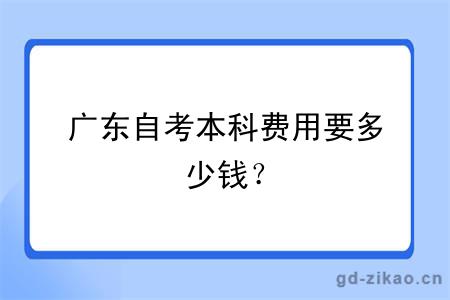 广东自考本科费用要多少钱？

gd-zikao.cn